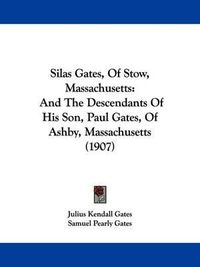 Silas Gates, Of Stow, Massachusetts: And The Descendants Of His Son, Paul Gates, Of Ashby, Massachusetts (1907)

Julius Kendall Gates
Samuel Pearly Gates